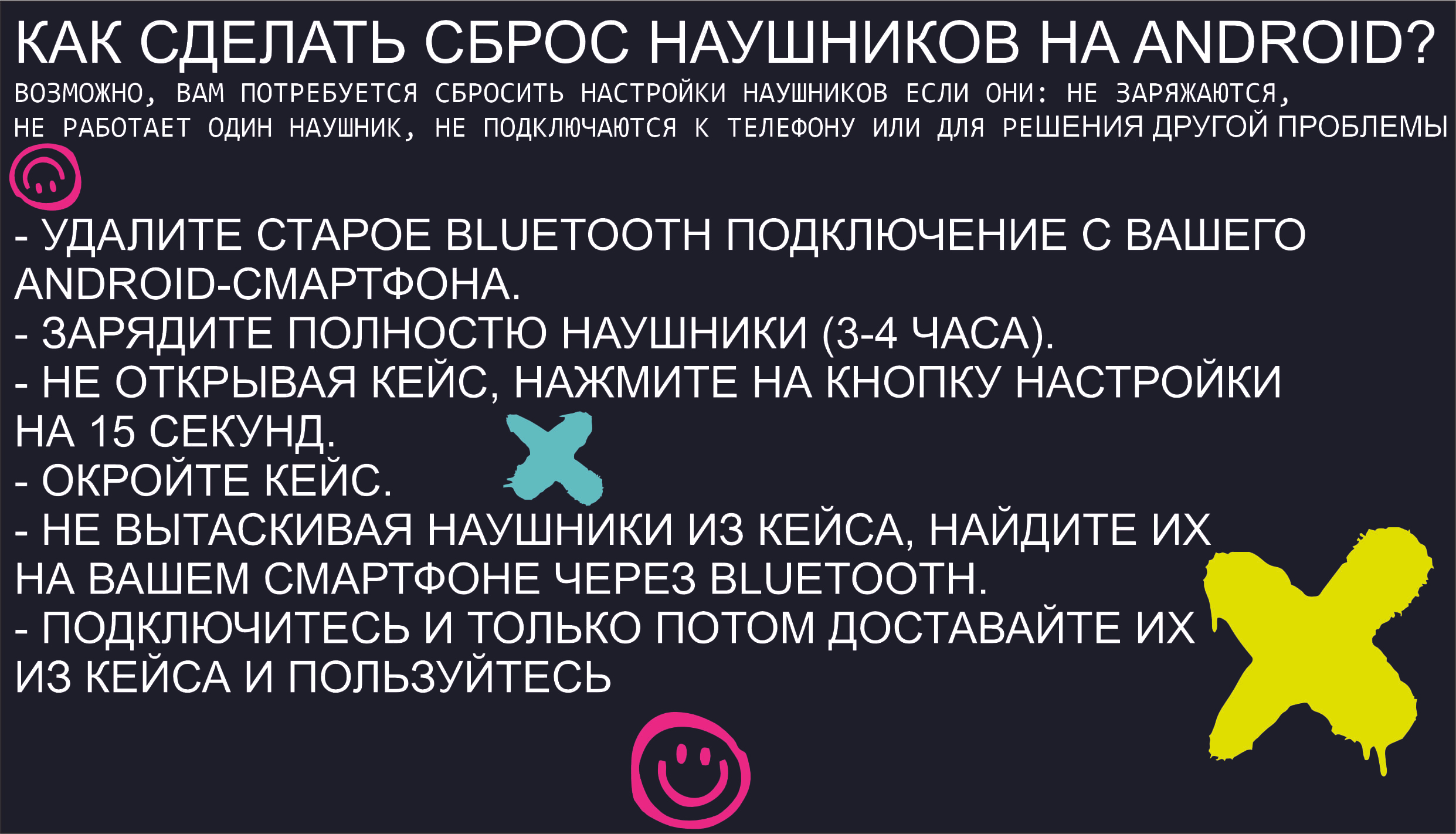 КАК СДЕЛАТЬ СБРОС НАУШНИКОВ НА ANDROID?
ВОЗМОЖНО, ВАМ ПОТРЕБУЕТСЯ СБРОСИТЬ НАСТРОЙКИ НАУШНИКОВ ЕСЛИ ОНИ: НЕ ЗАРЯЖАЮТСЯ, НЕ РАБОТАЕТ ОДИН НАУШНИК, НЕ ПОДКЛЮЧАЮТСЯ К ТЕЛЕФОНУ ИЛИ ДЛЯ РЕШЕНИЯ ДРУГОЙ ПРОБЛЕМЫ

- УДАЛИТЕ СТАРОЕ BLUETOOTH ПОДКЛЮЧЕНИЕ С ВАШЕГО ANDROID-СМАРТФОНА.
- ЗАРЯДИТЕ ПОЛНОСТЮ НАУШНИКИ (3-4 ЧАСА).
- НЕ ОТКРЫВАЯ КЕЙС, НАЖМИТЕ НА КНОПКУ НАСТРОЙКИ НА 15 СЕКУНД.
- ОКРОЙТЕ КЕЙС.
- НЕ ВЫТАСКИВАЯ НАУШНИКИ ИЗ КЕЙСА, НАЙДИТЕ ИХ НА ВАШЕМ СМАРТФОНЕ ЧЕРЕЗ BLUETOOTH.
- ПОДКЛЮЧИТЕСЬ И ТОЛЬКО ПОТОМ ДОСТАВАЙТЕ ИХ ИЗ КЕЙСА И ПОЛЬЗУЙТЕСЬ